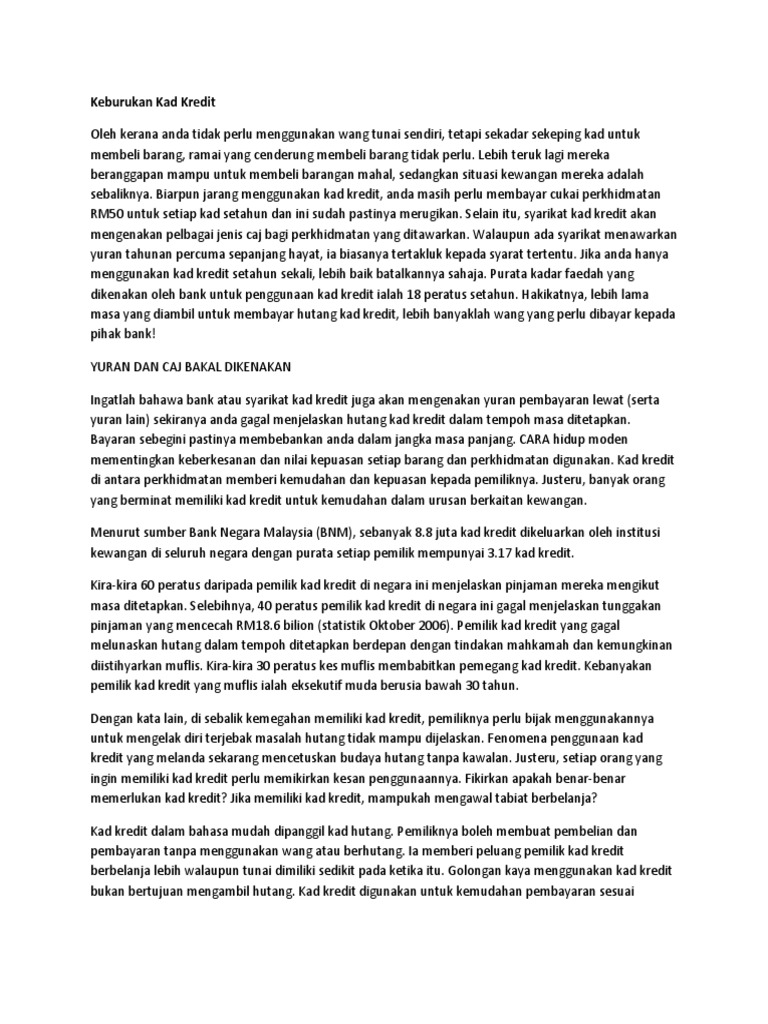 Keburukan Kad Kredit

Oleh kerana anda tidak perlu menggunakan wang tunai sendiri, tetapi sekadar sekeping kad untuk membeli barang, ramai yang cenderung membeli barang tidak perlu. Lebih teruk lagi mereka beranggapan mampu untuk membeli barangan mahal, sedangkan situasi kewangan mereka adalah sebaliknya. Biarpun jarang menggunakan kad kredit, anda masih perlu membayar cukai perkhidmatan RM50 untuk setiap kad setahun dan ini sudah pastinya merugikan. Selain itu, syarikat kad kredit akan mengenakan pelbagai jenis caj bagi perkhidmatan yang ditawarkan. Walaupun ada syarikat menawarkan yuran tahunan percuma sepanjang hayat, ia biasanya tertakluk kepada syarat tertentu. Jika anda hanya menggunakan kad kredit setahun sekali, lebih baik batalkannya sahaja. Purata kadar faedah yang dikenakan oleh bank untuk penggunaan kad kredit ialah 18 peratus setahun. Hakikatnya, lebih lama masa yang diambil untuk membayar hutang kad kredit, lebih banyaklah wang yang perlu dibayar kepada pihak bank!

YURAN DAN CAJ BAKAL DIKENAKAN

Ingatlah bahawa bank atau syarikat kad kredit juga akan mengenakan yuran pembayaran lewat (serta yuran lain) sekiranya anda gagal menjelaskan hutang kad kredit dalam tempoh masa ditetapkan. Bayaran sebegini pastinya membebankan anda dalam jangka masa panjang. CARA hidup moden mementingkan keberkesanan dan nilai kepuasan setiap barang dan perkhidmatan digunakan. Kad kredit di antara perkhidmatan memberi kemudahan dan kepuasan kepada pemiliknya. Justeru, banyak orang yang berminat memiliki kad kredit untuk kemudahan dalam urusan berkaitan kewangan.

Menurut sumber Bank Negara Malaysia (BNM), sebanyak 8.8 juta kad kredit dikeluarkan oleh institusi kewangan di seluruh negara dengan purata setiap pemilik mempunyai 3.17 kad kredit.

Kira-kira 60 peratus daripada pemilik kad kredit di negara ini menjelaskan pinjaman mereka mengikut masa ditetapkan. Selebihnya, 40 peratus pemilik kad kredit di negara ini gagal menjelaskan tunggakan pinjaman yang mencecah RM18.6 bilion (statistik Oktober 2006). Pemilik kad kredit yang gagal melunaskan hutang dalam tempoh ditetapkan berdepan dengan tindakan mahkamah dan kemungkinan diistihyarkan muflis. Kira-kira 30 peratus kes muflis membabitkan pemegang kad kredit. Kebanyakan pemilik kad kredit yang muflis ialah eksekutif muda berusia bawah 30 tahun.

Dengan kata lain, di sebalik kemegahan memiliki kad kredit, pemiliknya perlu bijak menggunakannya untuk mengelak diri terjebak masalah hutang tidak mampu dijelaskan. Fenomena penggunaan kad kredit yang melanda sekarang mencetuskan budaya hutang tanpa kawalan. Justeru, setiap orang yang ingin memiliki kad kredit perlu memikirkan kesan penggunaannya. Fikirkan apakah benar-benar memerlukan kad kredit? Jika memiliki kad kredit, mampukah mengawal tabiat berbelanja?

Kad kredit dalam bahasa mudah dipanggil kad hutang. Pemiliknya boleh membuat pembelian dan pembayaran tanpa menggunakan wang atau berhutang. Ia memberi peluang pemilik kad kredit berbelanja lebih walaupun tunai dimiliki sedikit pada ketika itu. Golongan kaya menggunakan kad kredit bukan bertujuan mengambil hutang. Kad kredit digunakan untuk kemudahan pembayaran sesuai